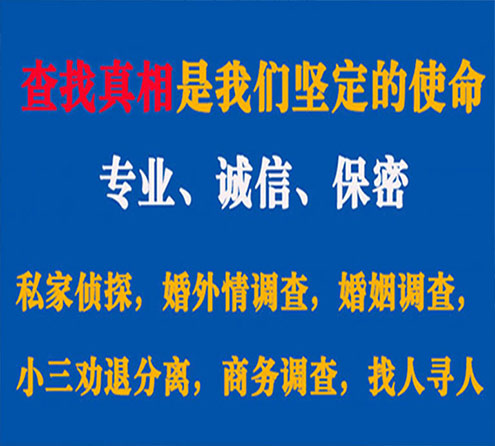 查找真相是我们坚定的使命

专业、诚信、保密

私家侦探，婚外情调查，婚姻调查，

小三劝退分离，商务调查，找人寻人